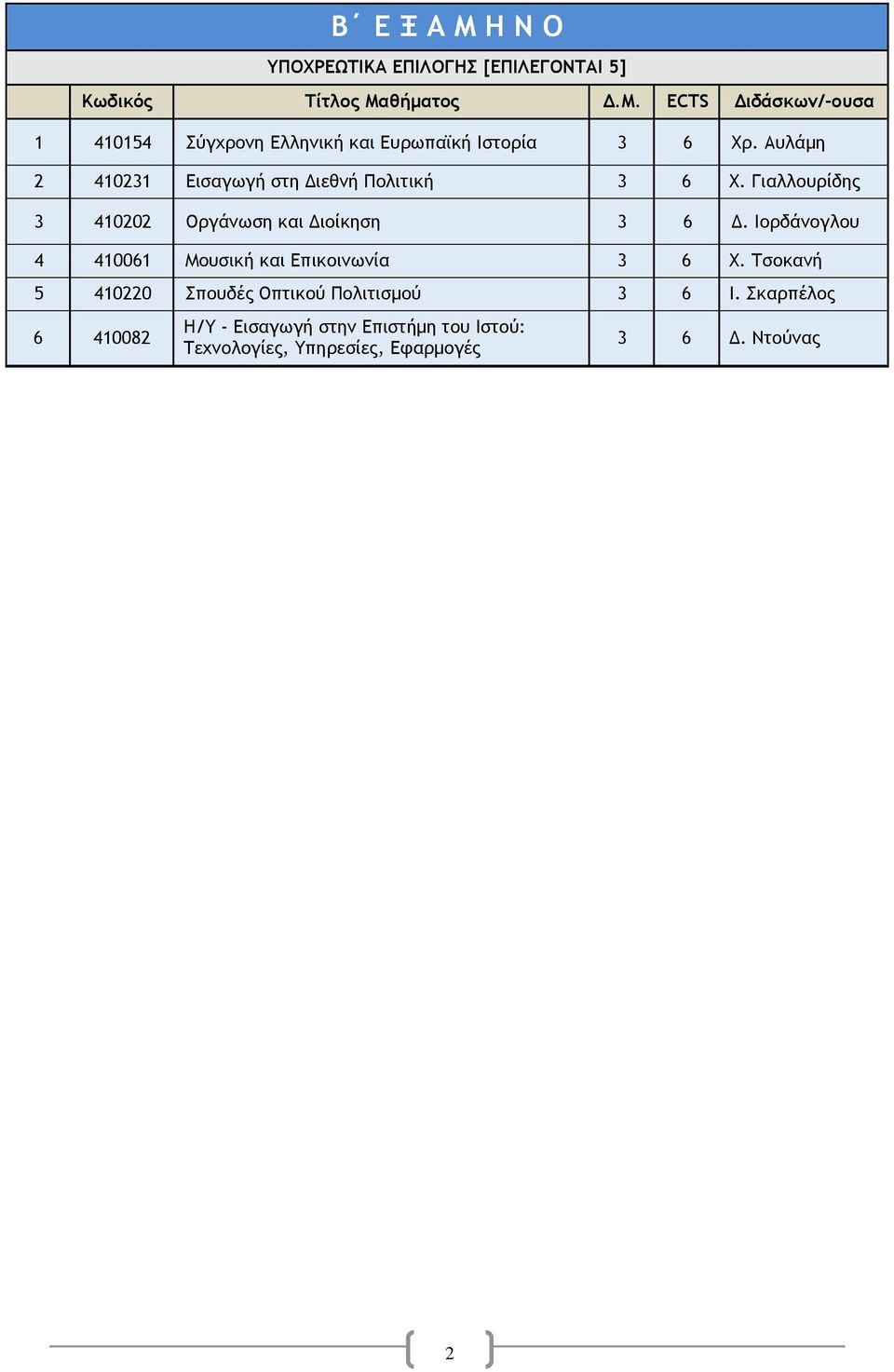 Β΄ ΕΞΑΜΗΝΟ

ΥΠΟΧΡΕΩΤΙΚΑ ΕΠΙΛΟΓΗΣ [ΕΠΙΛΕΓΟΝΤΑΙ 5]

| | Κωδικός | Τίτλος Μαθήματος | Δ.Μ. | ECTS | Διδάσκων/-ουσα |
|---|---|---|---|---|---|
| 1 | 410154 | Σύγχρονη Ελληνική και Ευρωπαϊκή Ιστορία | 3 | 6 | Χρ. Αυλάμη |
| 2 | 410231 | Εισαγωγή στη Διεθνή Πολιτική | 3 | 6 | Χ. Γιαλλουρίδης |
| 3 | 410202 | Οργάνωση και Διοίκηση | 3 | 6 | Δ. Ιορδάνογλου |
| 4 | 410061 | Μουσική και Επικοινωνία | 3 | 6 | Χ. Τσοκανή |
| 5 | 410220 | Σπουδές Οπτικού Πολιτισμού | 3 | 6 | Ι. Σκαρπέλος |
| 6 | 410082 | Η/Υ - Εισαγωγή στην Επιστήμη του Ιστού: Τεχνολογίες, Υπηρεσίες, Εφαρμογές | 3 | 6 | Δ. Ντούνας |

2